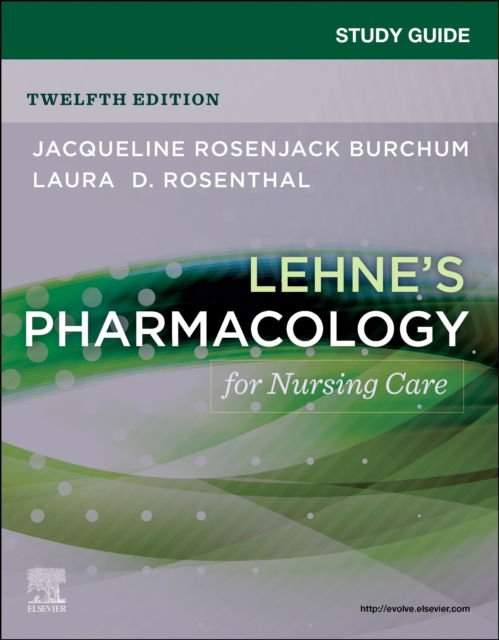 STUDY GUIDE

TWELFTH EDITION

JACQUELINE ROSENJACK BURCHUM
LAURA D. ROSENTHAL

LEHNE'S
PHARMACOLOGY
for Nursing Care

ELSEVIER

http://evolve.elsevier.com